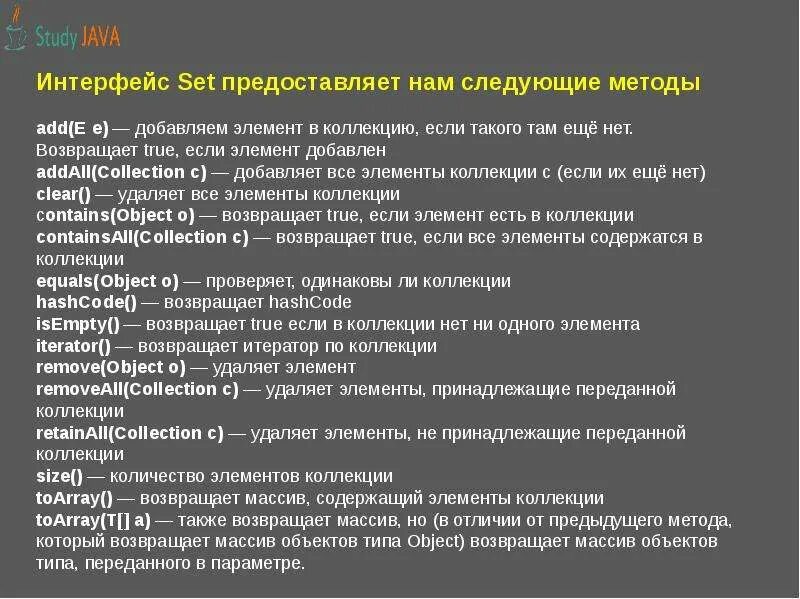 Study JAVA

Интерфейс Set предоставляет нам следующие методы

add(E e) — добавляем элемент в коллекцию, если такого там ещё нет. Возвращает true, если элемент добавлен
addAll(Collection c) — добавляет все элементы коллекции c (если их ещё нет)
clear() — удаляет все элементы коллекции
contains(Object o) — возвращает true, если элемент есть в коллекции
containsAll(Collection c) — возвращает true, если все элементы содержатся в коллекции
equals(Object o) — проверяет, одинаковы ли коллекции
hashCode() — возвращает hashCode
isEmpty() — возвращает true если в коллекции нет ни одного элемента
iterator() — возвращает итератор по коллекции
remove(Object o) — удаляет элемент
removeAll(Collection c) — удаляет элементы, принадлежащие переданной коллекции
retainAll(Collection c) — удаляет элементы, не принадлежащие переданной коллекции
size() — количество элементов коллекции
toArray() — возвращает массив, содержащий элементы коллекции
toArray(T[] a) — также возвращает массив, но (в отличии от предыдущего метода, который возвращает массив объектов типа Object) возвращает массив объектов типа, переданного в параметре.